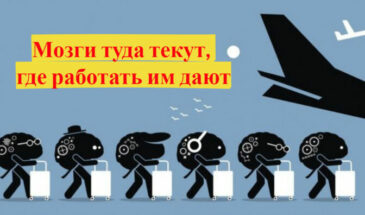 Мозги туда текут,
где работать им дают